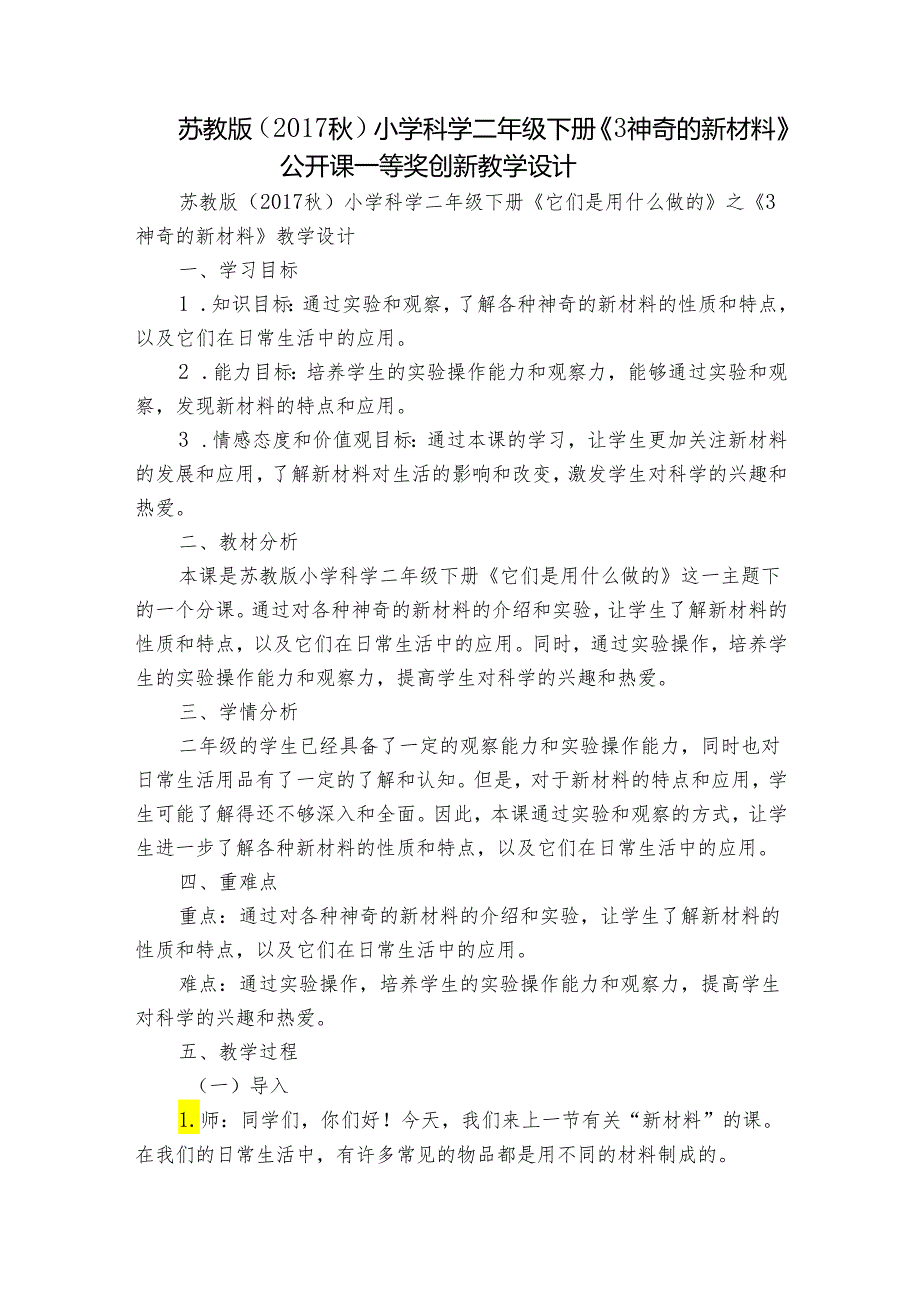 苏教版（2017秋）小学科学二年级下册《3神奇的新材料》公开课一等奖创新教学设计

苏教版（2017秋）小学科学二年级下册《它们是用什么做的》之《3神奇的新材料》教学设计

一、学习目标

1．知识目标：通过实验和观察，了解各种神奇的新材料的性质和特点，以及它们在日常生活中的应用。

2．能力目标：培养学生的实验操作能力和观察力，能够通过实验和观察，发现新材料的特点和应用。

3．情感态度和价值观目标：通过本课的学习，让学生更加关注新材料的发展和应用，了解新材料对生活的影响和改变，激发学生对科学的兴趣和热爱。

二、教材分析

本课是苏教版小学科学二年级下册《它们是用什么做的》这一主题下的一个分课。通过对各种神奇的新材料的介绍和实验，让学生了解新材料的性质和特点，以及它们在日常生活中的应用。同时，通过实验操作，培养学生的实验操作能力和观察力，提高学生对科学的兴趣和热爱。

三、学情分析

二年级的学生已经具备了一定的观察能力和实验操作能力，同时也对日常生活用品有了一定的了解和认知。但是，对于新材料的特点和应用，学生可能了解得还不够深入和全面。因此，本课通过实验和观察的方式，让学生进一步了解各种新材料的性质和特点，以及它们在日常生活中的应用。

四、重难点

重点：通过对各种神奇的新材料的介绍和实验，让学生了解新材料的性质和特点，以及它们在日常生活中的应用。

难点：通过实验操作，培养学生的实验操作能力和观察力，提高学生对科学的兴趣和热爱。

五、教学过程

（一）导入

1.师：同学们，你们好！今天，我们来上一节有关“新材料”的课。在我们的日常生活中，有许多常见的物品都是用不同的材料制成的。